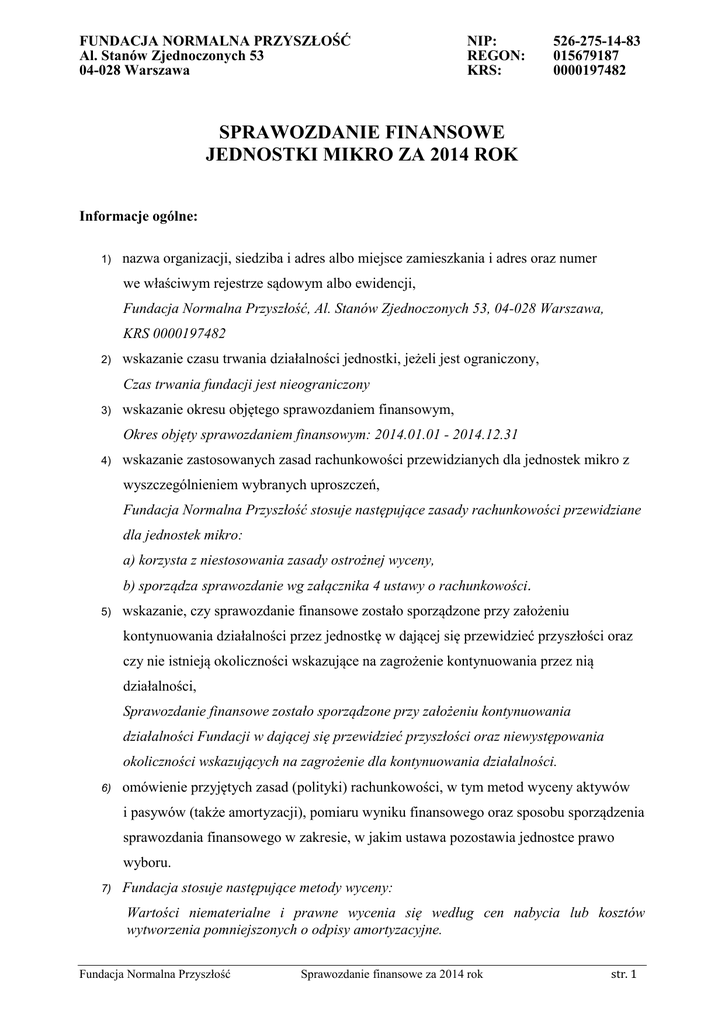 FUNDACJA NORMALNA PRZYSZŁOŚĆ
Al. Stanów Zjednoczonych 53
04-028 Warszawa

NIP: 526-275-14-83
REGON: 015679187
KRS: 0000197482

SPRAWOZDANIE FINANSOWE
JEDNOSTKI MIKRO ZA 2014 ROK

Informacje ogólne:

1) nazwa organizacji, siedziba i adres albo miejsce zamieszkania i adres oraz numer we właściwym rejestrze sądowym albo ewidencji,
Fundacja Normalna Przyszłość, Al. Stanów Zjednoczonych 53, 04-028 Warszawa, KRS 0000197482

2) wskazanie czasu trwania działalności jednostki, jeżeli jest ograniczony,
Czas trwania fundacji jest nieograniczony

3) wskazanie okresu objętego sprawozdaniem finansowym,
Okres objęty sprawozdaniem finansowym: 2014.01.01 - 2014.12.31

4) wskazanie zastosowanych zasad rachunkowości przewidzianych dla jednostek mikro z wyszczególnieniem wybranych uproszczeń,
Fundacja Normalna Przyszłość stosuje następujące zasady rachunkowości przewidziane dla jednostek mikro:
a) korzysta z niestosowania zasady ostrożnej wyceny,
b) sporządza sprawozdanie wg załącznika 4 ustawy o rachunkowości.

5) wskazanie, czy sprawozdanie finansowe zostało sporządzone przy założeniu kontynuowania działalności przez jednostkę w dającej się przewidzieć przyszłości oraz czy nie istnieją okoliczności wskazujące na zagrożenie kontynuowania przez nią działalności,
Sprawozdanie finansowe zostało sporządzone przy założeniu kontynuowania działalności Fundacji w dającej się przewidzieć przyszłości oraz niewystępowania okoliczności wskazujących na zagrożenie dla kontynuowania działalności.

6) omówienie przyjętych zasad (polityki) rachunkowości, w tym metod wyceny aktywów i pasywów (także amortyzacji), pomiaru wyniku finansowego oraz sposobu sporządzenia sprawozdania finansowego w zakresie, w jakim ustawa pozostawia jednostce prawo wyboru.

7) Fundacja stosuje następujące metody wyceny:
Wartości niematerialne i prawne wycenia się według cen nabycia lub kosztów wytworzenia pomniejszonych o odpisy amortyzacyjne.

Fundacja Normalna Przyszłość Sprawozdanie finansowe za 2014 rok str. 1